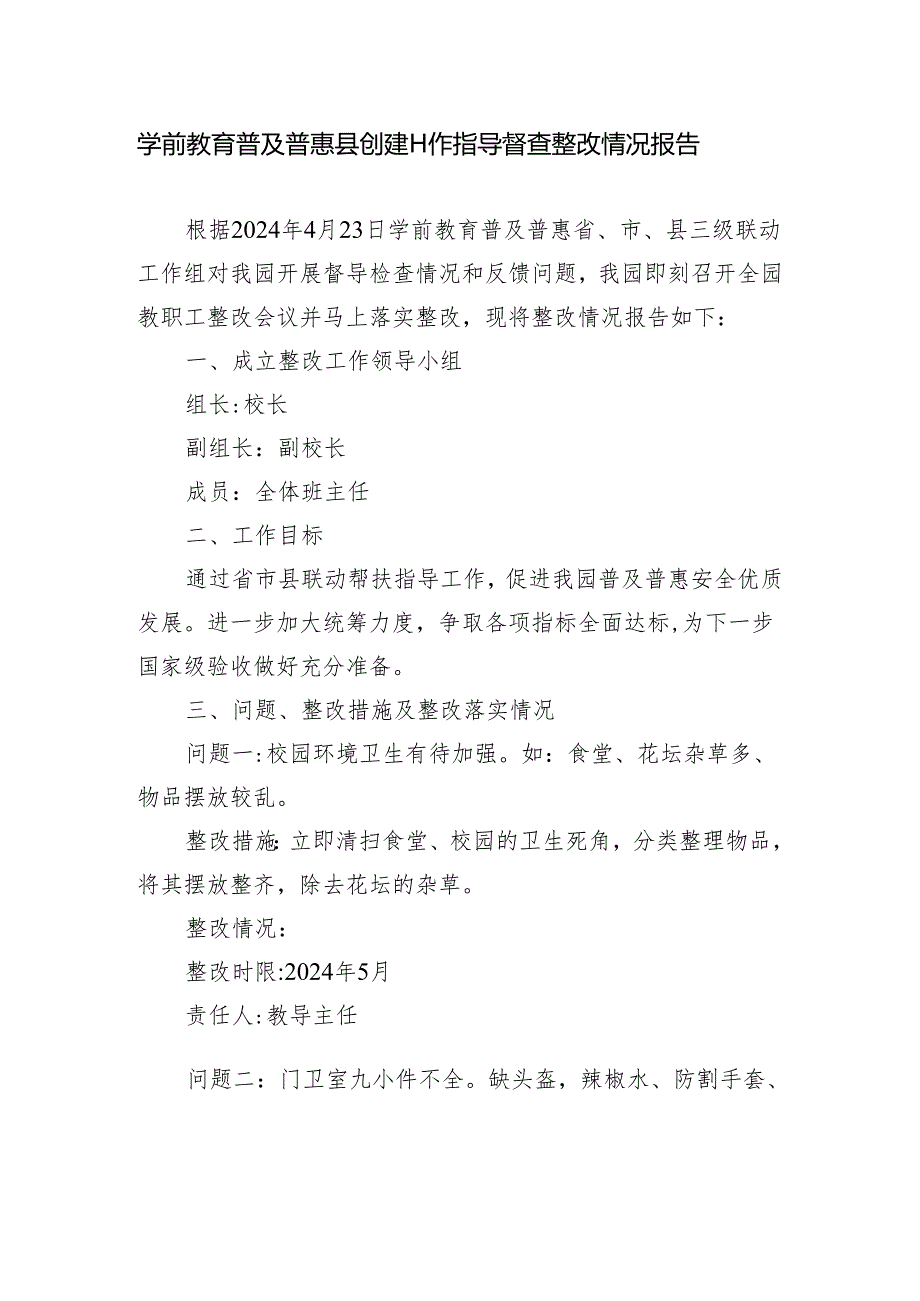 学前教育普及普惠县创建H作指导督查整改情况报告

根据2024年4月23日学前教育普及普惠省、市、县三级联动工作组对我园开展督导检查情况和反馈问题，我园即刻召开全园教职工整改会议并马上落实整改，现将整改情况报告如下：

一、成立整改工作领导小组

组长:校长

副组长：副校长

成员：全体班主任

二、工作目标

通过省市县联动帮扶指导工作，促进我园普及普惠安全优质发展。进一步加大统筹力度，争取各项指标全面达标，为下一步国家级验收做好充分准备。

三、问题、整改措施及整改落实情况

问题一:校园环境卫生有待加强。如：食堂、花坛杂草多、物品摆放较乱。

整改措施:立即清扫食堂、校园的卫生死角，分类整理物品，将其摆放整齐，除去花坛的杂草。

整改情况：

整改时限:2024年5月

责任人:教导主任

问题二：门卫室九小件不全。缺头盔，辣椒水、防割手套、